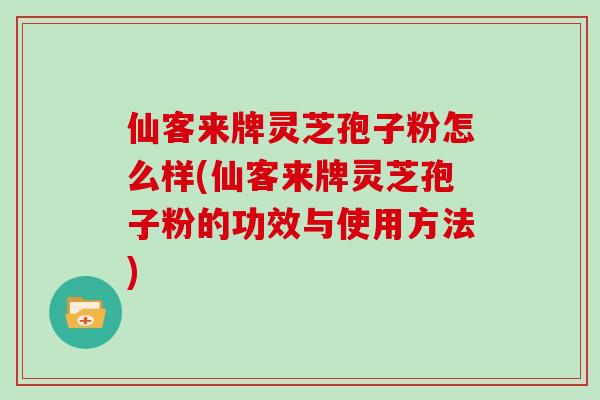 仙客来牌灵芝孢子粉怎么样(仙客来牌灵芝孢子粉的功效与使用方法)